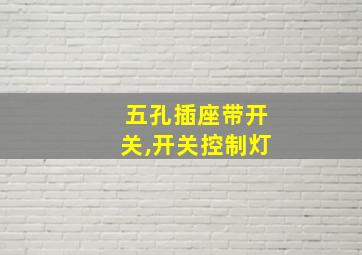 五孔插座带开关,开关控制灯